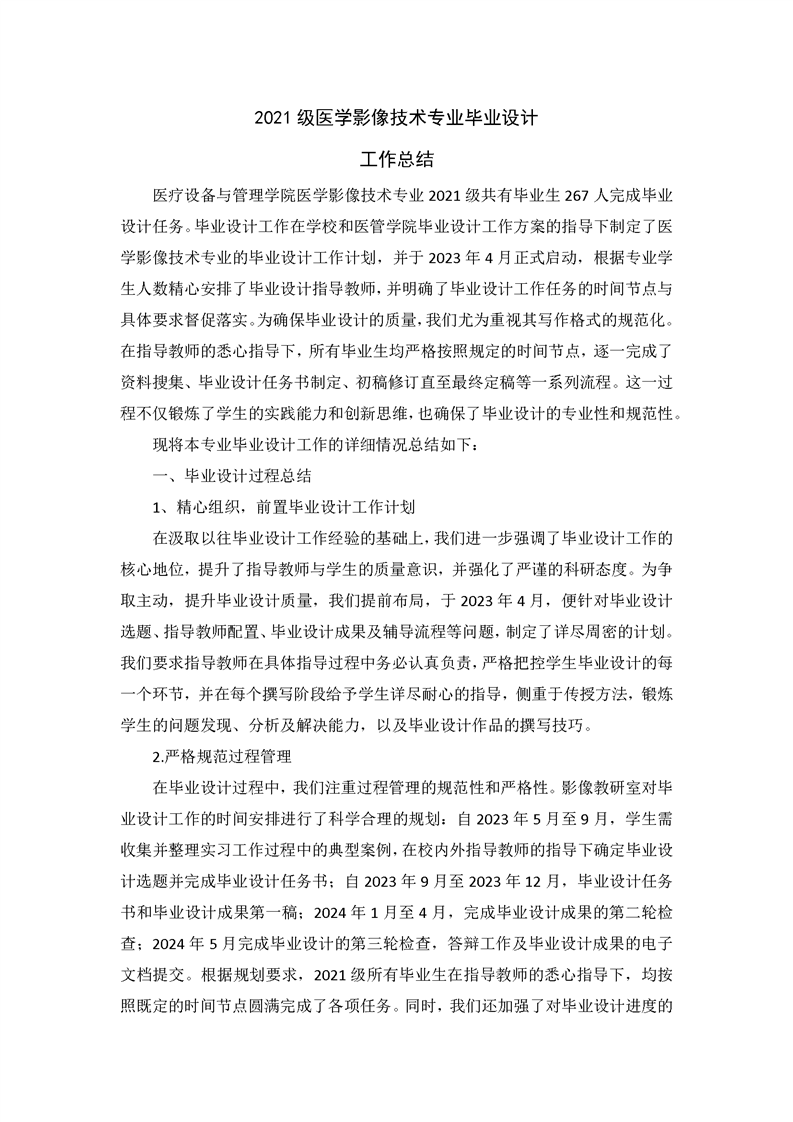 2021 级医学影像技术专业毕业设计

工作总结

医疗设备与管理学院医学影像技术专业 2021 级共有毕业生 267 人完成毕业设计任务。毕业设计工作在学校和医管学院毕业设计工作方案的指导下制定了医学影像技术专业的毕业设计工作计划，并于 2023 年 4 月正式启动，根据专业学生人数精心安排了毕业设计指导教师，并明确了毕业设计工作任务的时间节点与具体要求督促落实。为确保毕业设计的质量，我们尤为重视其写作格式的规范化。在指导教师的悉心指导下，所有毕业生均严格按照规定的时间节点，逐一完成了资料搜集、毕业设计任务书制定、初稿修订直至最终定稿等一系列流程。这一过程不仅锻炼了学生的实践能力和创新思维，也确保了毕业设计的专业性和规范性。

现将本专业毕业设计工作的详细情况总结如下：

一、毕业设计过程总结

1、精心组织，前置毕业设计工作计划

在汲取以往毕业设计工作经验的基础上，我们进一步强调了毕业设计工作的核心地位，提升了指导教师与学生的质量意识，并强化了严谨的科研态度。为争取主动，提升毕业设计质量，我们提前布局，于 2023 年 4 月，便针对毕业设计选题、指导教师配置、毕业设计成果及辅导流程等问题，制定了详尽周密的计划。我们要求指导教师在具体指导过程中务必认真负责，严格把控学生毕业设计的每一个环节，并在每个撰写阶段给予学生详尽耐心的指导，侧重于传授方法，锻炼学生的问题发现、分析及解决能力，以及毕业设计作品的撰写技巧。

2.严格规范过程管理

在毕业设计过程中，我们注重过程管理的规范性和严格性。影像教研室对毕业设计工作的时间安排进行了科学合理的规划：自 2023 年 5 月至 9 月，学生需收集并整理实习工作过程中的典型案例，在校内外指导教师的指导下确定毕业设计选题并完成毕业设计任务书；自 2023 年 9 月至 2023 年 12 月，毕业设计任务书和毕业设计成果第一稿；2024 年 1 月至 4 月，完成毕业设计成果的第二轮检查；2024 年 5 月完成毕业设计的第三轮检查，答辩工作及毕业设计成果的电子文档提交。根据规划要求，2021 级所有毕业生在指导教师的悉心指导下，均按照既定的时间节点圆满完成了各项任务。同时，我们还加强了对毕业设计进度的